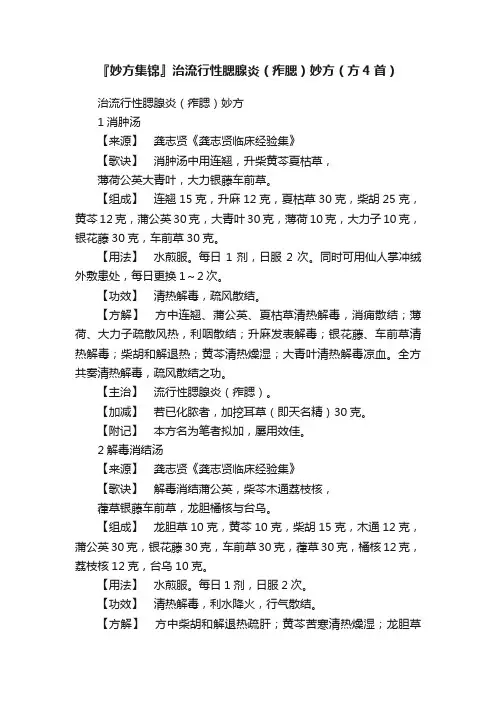 『妙方集锦』治流行性腮腺炎（痄腮）妙方（方4首）

治流行性腮腺炎（痄腮）妙方

1 消肿汤

【来源】　龚志贤《龚志贤临床经验集》

【歌诀】　消肿汤中用连翘，升柴黄芩夏枯草，

薄荷公英大青叶，大力银藤车前草。

【组成】　连翘 15 克，升麻 12 克，夏枯草 30 克，柴胡 25 克，黄芩 12 克，蒲公英 30 克，大青叶 30 克，薄荷 10 克，大力子 10 克，银花藤 30 克，车前草 30 克。

【用法】　水煎服。每日 1 剂，日服 2 次。同时可用仙人掌冲绒外敷患处，每日更换 1～2 次。

【功效】　清热解毒，疏风散结。

【方解】　方中连翘、蒲公英、夏枯草清热解毒，消痈散结；薄荷、大力子疏散风热，利咽散结；升麻发表解毒；银花藤、车前草清热解毒；柴胡和解退热；黄芩清热燥湿；大青叶清热解毒凉血。全方共奏清热解毒，疏风散结之功。

【主治】　流行性腮腺炎（痄腮）。

【加减】　若已化脓者，加挖耳草（即天名精）30 克。

【附记】　本方名为笔者拟加，屡用效佳。

2 解毒消结汤

【来源】　龚志贤《龚志贤临床经验集》

【歌诀】　解毒消结蒲公英，柴芩木通荔枝核，

藿草银藤车前草，龙胆橘核与台乌。

【组成】　龙胆草 10 克，黄芩 10 克，柴胡 15 克，木通 12 克，蒲公英 30 克，银花藤 30 克，车前草 30 克，藿草 30 克，橘核 12 克，荔枝核 12 克，台乌 10 克。

【用法】　水煎服。每日 1 剂，日服 2 次。

【功效】　清热解毒，利水降火，行气散结。

【方解】　方中柴胡和解退热疏肝；黄芩苦寒清热燥湿；龙胆草